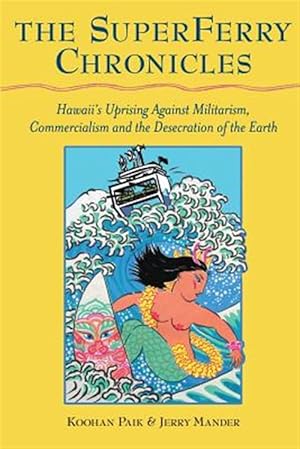 THE SUPERFERRY CHRONICLES

Hawaii's Uprising Against Militarism, Commercialism and the Desecration of the Earth

KOOHAN PAIK & JERRY MANDER